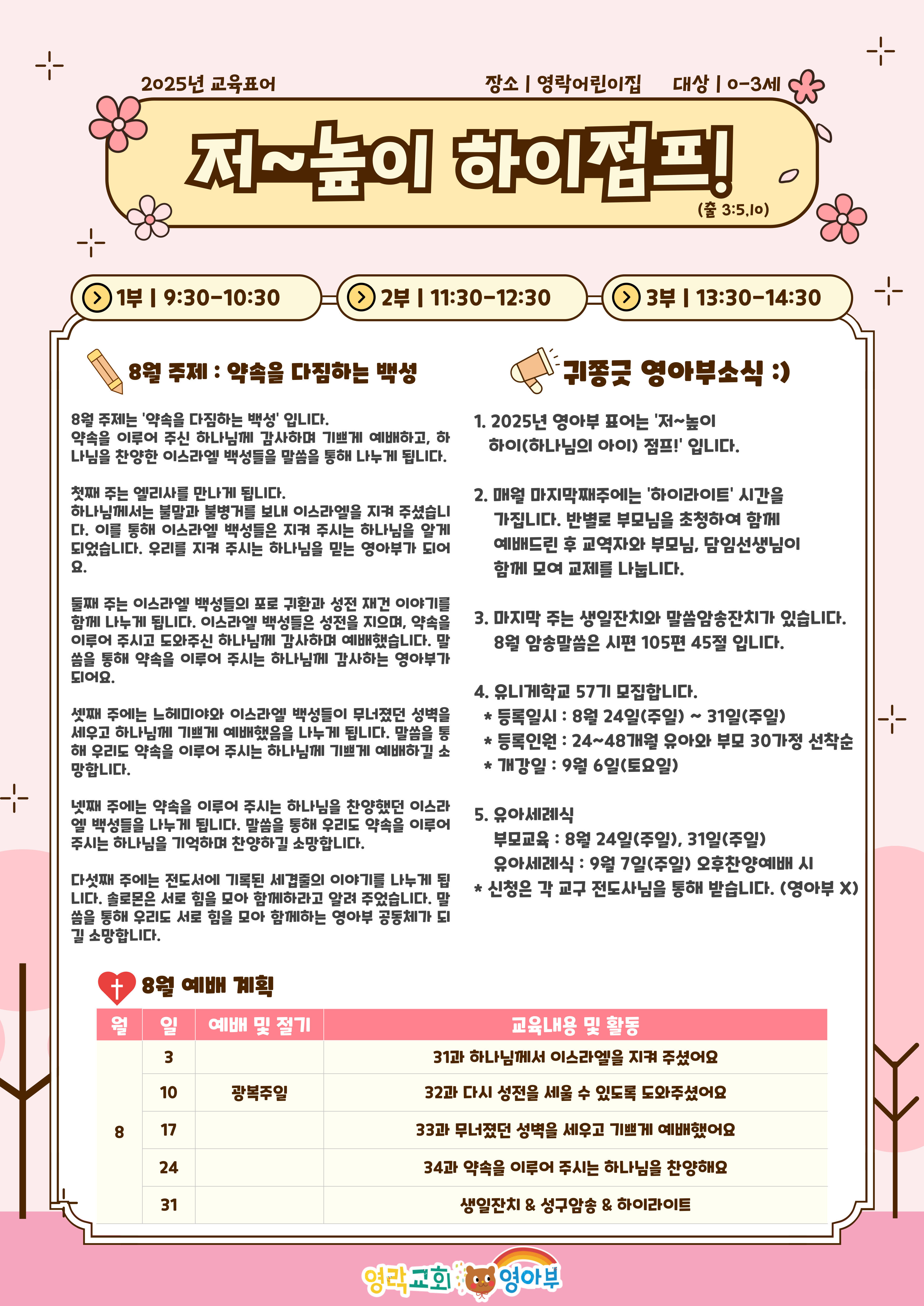 2025년 교육표어

장소 | 영락어린이집 대상 | 0-3세

저~높이 하이점프!

(출 3:5,10)

1부 | 9:30-10:30

2부 | 11:30-12:30

3부 | 13:30-14:30

8월 주제 : 약속을 다짐하는 백성

8월 주제는 '약속을 다짐하는 백성' 입니다. 약속을 이루어 주신 하나님께 감사하며 기쁘게 예배하고, 하나님을 찬양한 이스라엘 백성들을 말씀을 통해 나누게 됩니다.

첫째 주는 엘리사를 만나게 됩니다. 하나님께서는 불말과 불병거를 보내 이스라엘을 지켜 주셨습니다. 이를 통해 이스라엘 백성들은 지켜 주시는 하나님을 알게 되었습니다. 우리를 지켜 주시는 하나님을 믿는 영아부가 되어요.

둘째 주는 이스라엘 백성들의 포로 귀환과 성전 재건 이야기를 함께 나누게 됩니다. 이스라엘 백성들은 성전을 지으며, 약속을 이루어 주시고 도와주신 하나님께 감사하며 예배했습니다. 말씀을 통해 약속을 이루어 주시는 하나님께 감사하는 영아부가 되어요.

셋째 주에는 느헤미야와 이스라엘 백성들이 무너졌던 성벽을 세우고 하나님께 기쁘게 예배했음을 나누게 됩니다. 말씀을 통해 우리도 약속을 이루어 주시는 하나님께 기쁘게 예배하길 소망합니다.

넷째 주에는 약속을 이루어 주시는 하나님을 찬양했던 이스라엘 백성들을 나누게 됩니다. 말씀을 통해 우리도 약속을 이루어 주시는 하나님을 기억하며 찬양하길 소망합니다.

다섯째 주에는 전도서에 기록된 세겹줄의 이야기를 나누게 됩니다. 솔로몬은 서로 힘을 모아 함께하라고 알려 주었습니다. 말씀을 통해 우리도 서로 힘을 모아 함께하는 영아부 공동체가 되길 소망합니다.

귀쫑긋 영아부소식 :)

1. 2025년 영아부 표어는 '저~높이 하이(하나님의 아이) 점프!' 입니다.

2. 매월 마지막째주에는 '하이라이트' 시간을 가집니다. 반별로 부모님을 초청하여 함께 예배드린 후 교역자와 부모님, 담임선생님이 함께 모여 교제를 나눕니다.

3. 마지막 주는 생일잔치와 말씀암송잔치가 있습니다. 8월 암송말씀은 시편 105편 45절 입니다.

4. 유니게학교 57기 모집합니다.
* 등록일시 : 8월 24일(주일) ~ 31일(주일)
* 등록인원 : 24~48개월 유아와 부모 30가정 선착순
* 개강일 : 9월 6일(토요일)

5. 유아세례식
부모교육 : 8월 24일(주일), 31일(주일)
유아세례식 : 9월 7일(주일) 오후찬양예배 시
* 신청은 각 교구 전도사님을 통해 받습니다. (영아부 X)

8월 예배 계획

| 월 | 일 | 예배 및 절기 | 교육내용 및 활동 |
|---|---|---|---|
| 8 | 3 | | 31과 하나님께서 이스라엘을 지켜 주셨어요 |
| | 10 | 광복주일 | 32과 다시 성전을 세울 수 있도록 도와주셨어요 |
| | 17 | | 33과 무너졌던 성벽을 세우고 기쁘게 예배했어요 |
| | 24 | | 34과 약속을 이루어 주시는 하나님을 찬양해요 |
| | 31 | | 생일잔치 & 성구암송 & 하이라이트 |

영락교회 영아부